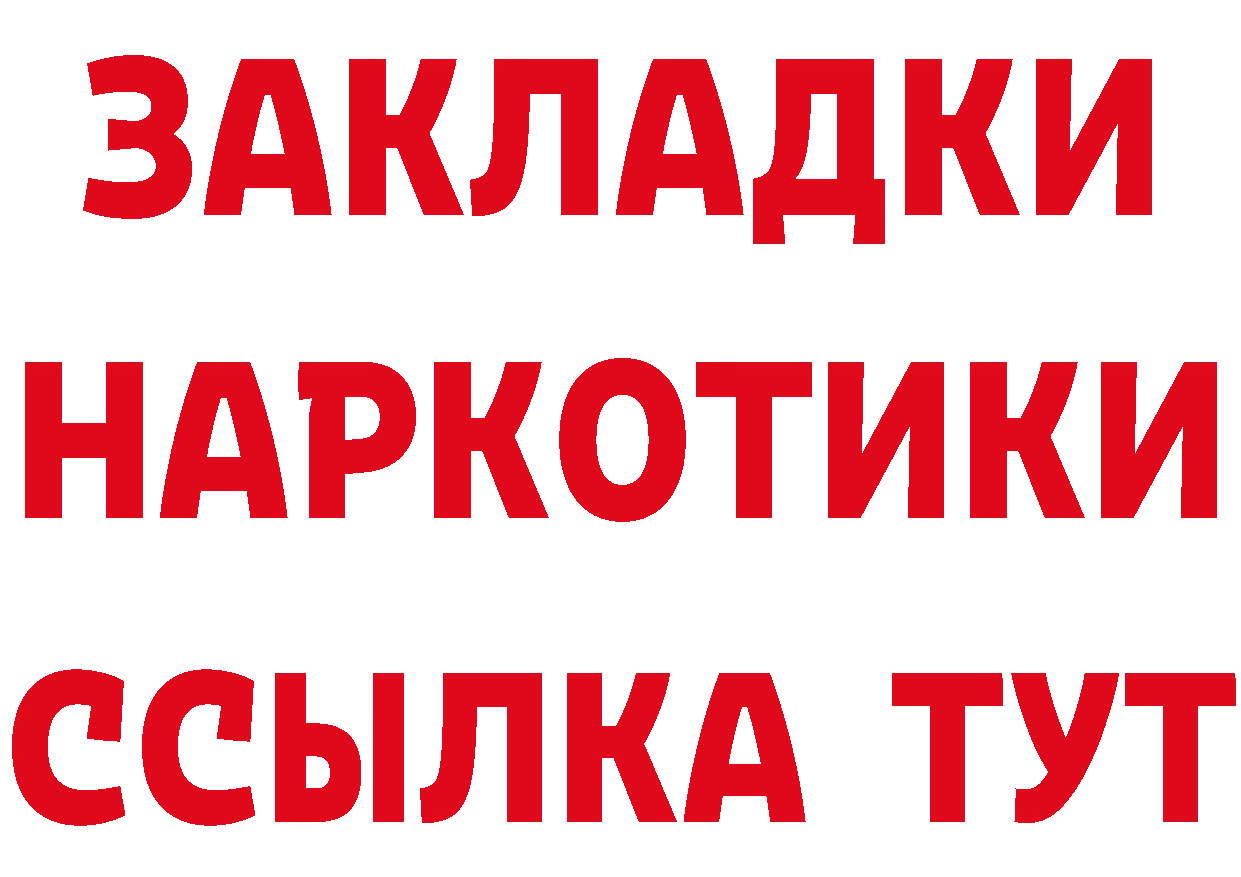 ЗАКЛАДКИ НАРКОТИКИ ССЫЛКА ТУТ